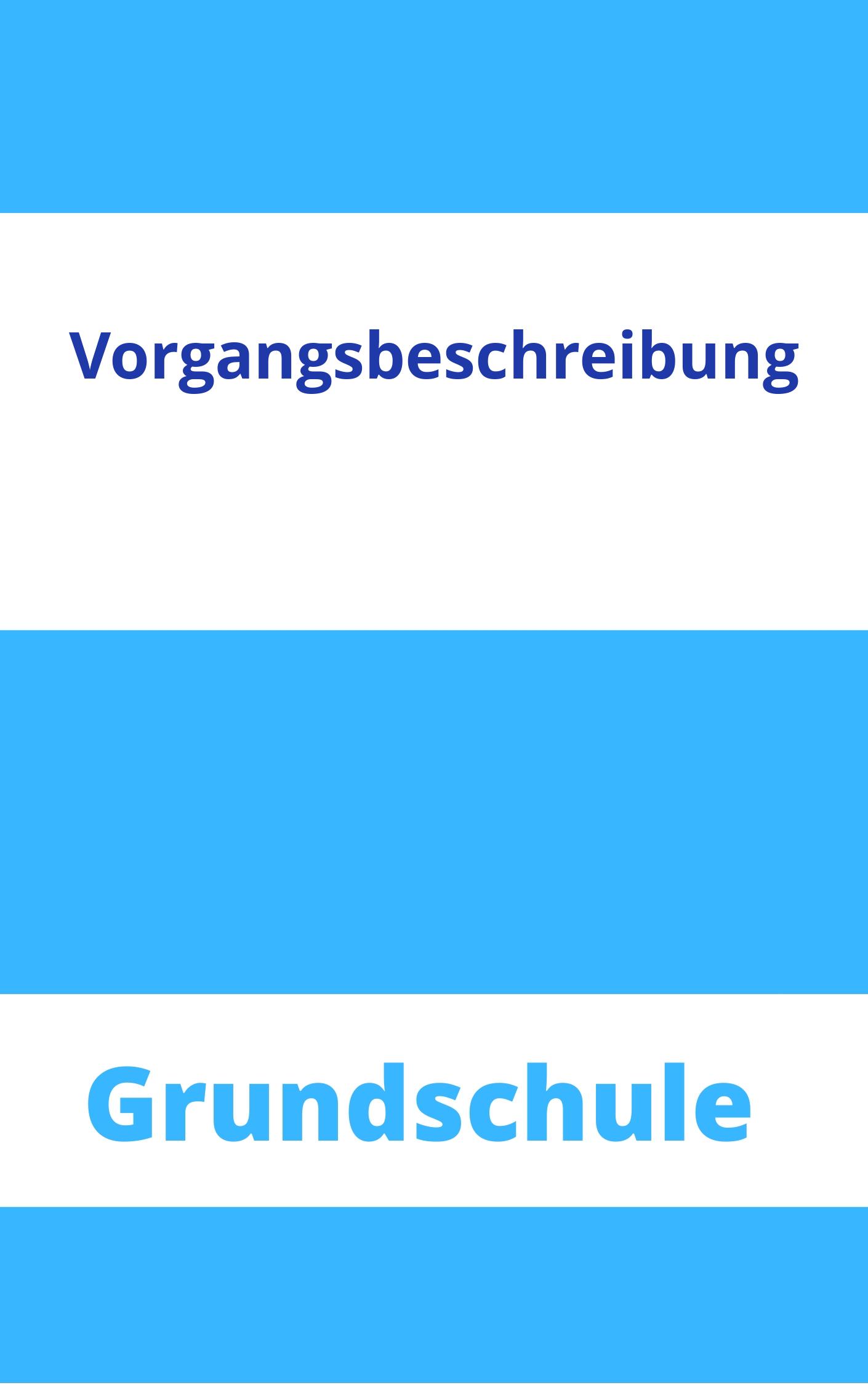 Vorgangsbeschreibung

Grundschule